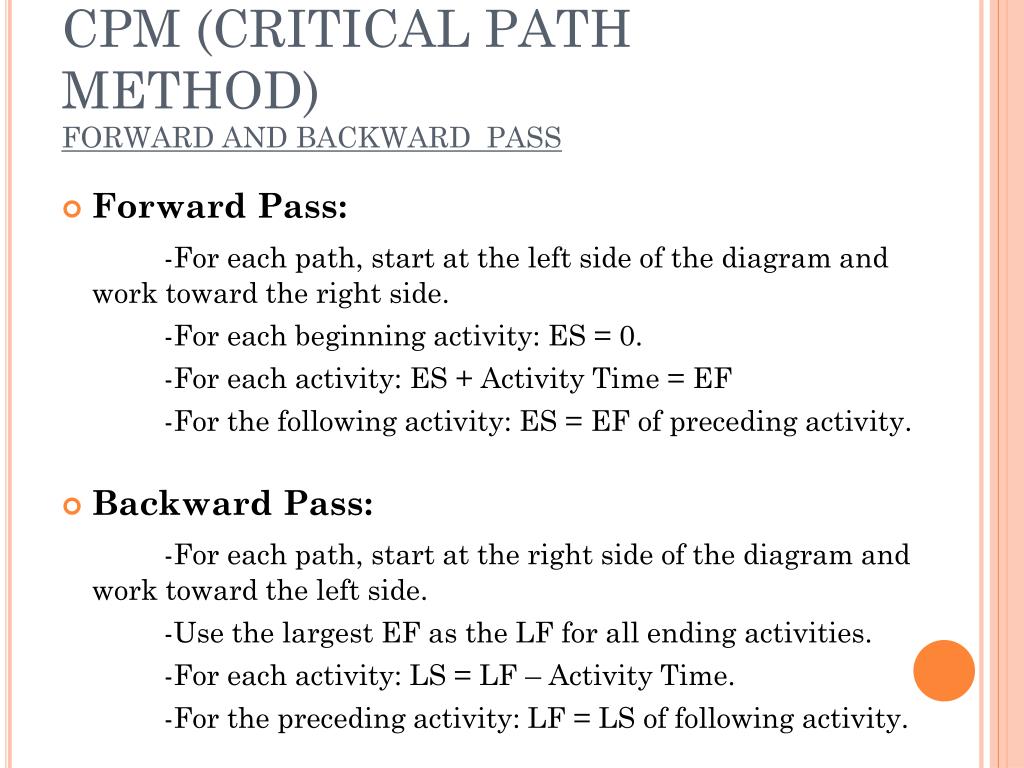 CPM (CRITICAL PATH METHOD)
FORWARD AND BACKWARD PASS

Forward Pass:

-For each path, start at the left side of the diagram and work toward the right side.

-For each beginning activity: ES = 0.

-For each activity: ES + Activity Time = EF

-For the following activity: ES = EF of preceding activity.

Backward Pass:

-For each path, start at the right side of the diagram and work toward the left side.

-Use the largest EF as the LF for all ending activities.

-For each activity: LS = LF – Activity Time.

-For the preceding activity: LF = LS of following activity.